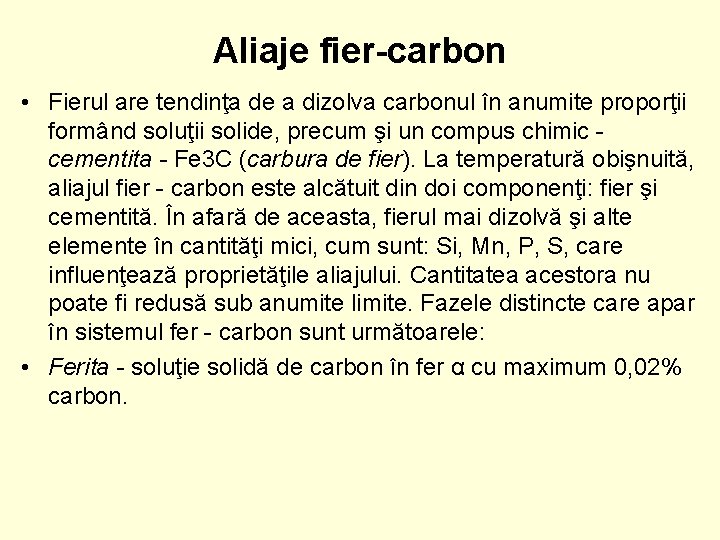 Aliaje fier-carbon

• Fierul are tendinţa de a dizolva carbonul în anumite proporţii formând soluţii solide, precum şi un compus chimic - cementita - Fe3C (carbura de fier). La temperatură obişnuită, aliajul fier - carbon este alcătuit din doi componenţi: fier şi cementită. În afară de aceasta, fierul mai dizolvă şi alte elemente în cantităţi mici, cum sunt: Si, Mn, P, S, care influenţează proprietăţile aliajului. Cantitatea acestora nu poate fi redusă sub anumite limite. Fazele distincte care apar în sistemul fer - carbon sunt următoarele:

• Ferita - soluţie solidă de carbon în fer α cu maximum 0,02% carbon.